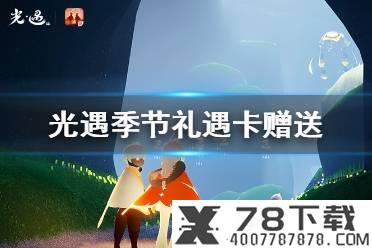 光·遇

光遇季节礼遇卡赠送

78下载
4007787878.COM